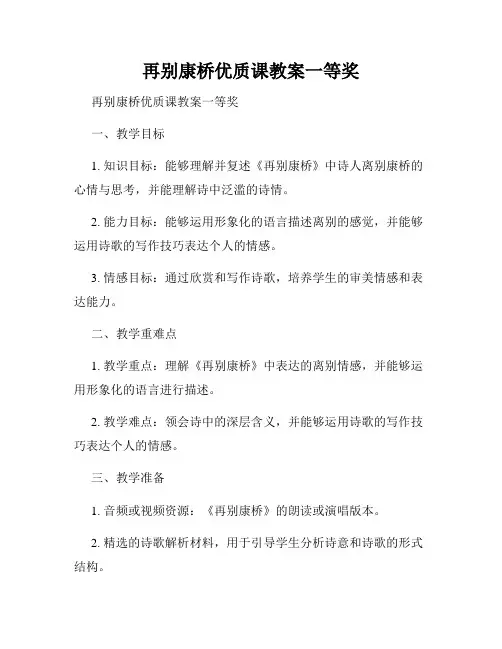 再别康桥优质课教案一等奖

再别康桥优质课教案一等奖

一、教学目标

1. 知识目标：能够理解并复述《再别康桥》中诗人离别康桥的心情与思考，并能理解诗中泛滥的诗情。

2. 能力目标：能够运用形象化的语言描述离别的感觉，并能够运用诗歌的写作技巧表达个人的情感。

3. 情感目标：通过欣赏和写作诗歌，培养学生的审美情感和表达能力。

二、教学重难点

1. 教学重点：理解《再别康桥》中表达的离别情感，并能够运用形象化的语言进行描述。

2. 教学难点：领会诗中的深层含义，并能够运用诗歌的写作技巧表达个人的情感。

三、教学准备

1. 音频或视频资源：《再别康桥》的朗读或演唱版本。

2. 精选的诗歌解析材料，用于引导学生分析诗意和诗歌的形式结构。